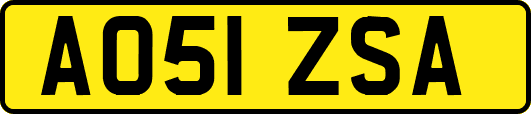 AO51 ZSA